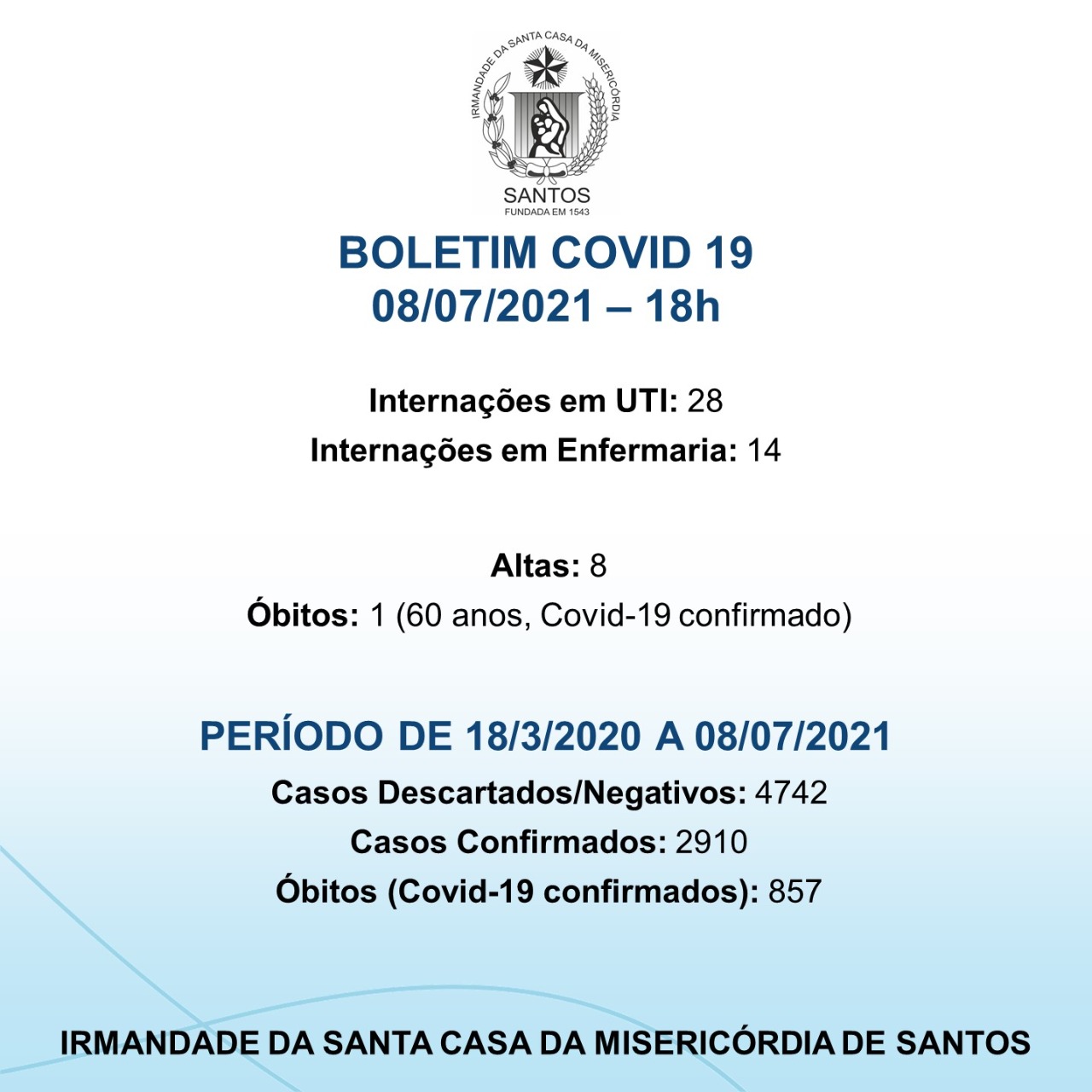 IRMANDADE DA SANTA CASA DA MISERICÓRDIA
SANTOS
FUNDADA EM 1543

BOLETIM COVID 19
08/07/2021 – 18h

Internações em UTI: 28
Internações em Enfermaria: 14

Altas: 8
Óbitos: 1 (60 anos, Covid-19 confirmado)

PERÍODO DE 18/3/2020 A 08/07/2021
Casos Descartados/Negativos: 4742
Casos Confirmados: 2910
Óbitos (Covid-19 confirmados): 857

IRMANDADE DA SANTA CASA DA MISERICÓRDIA DE SANTOS